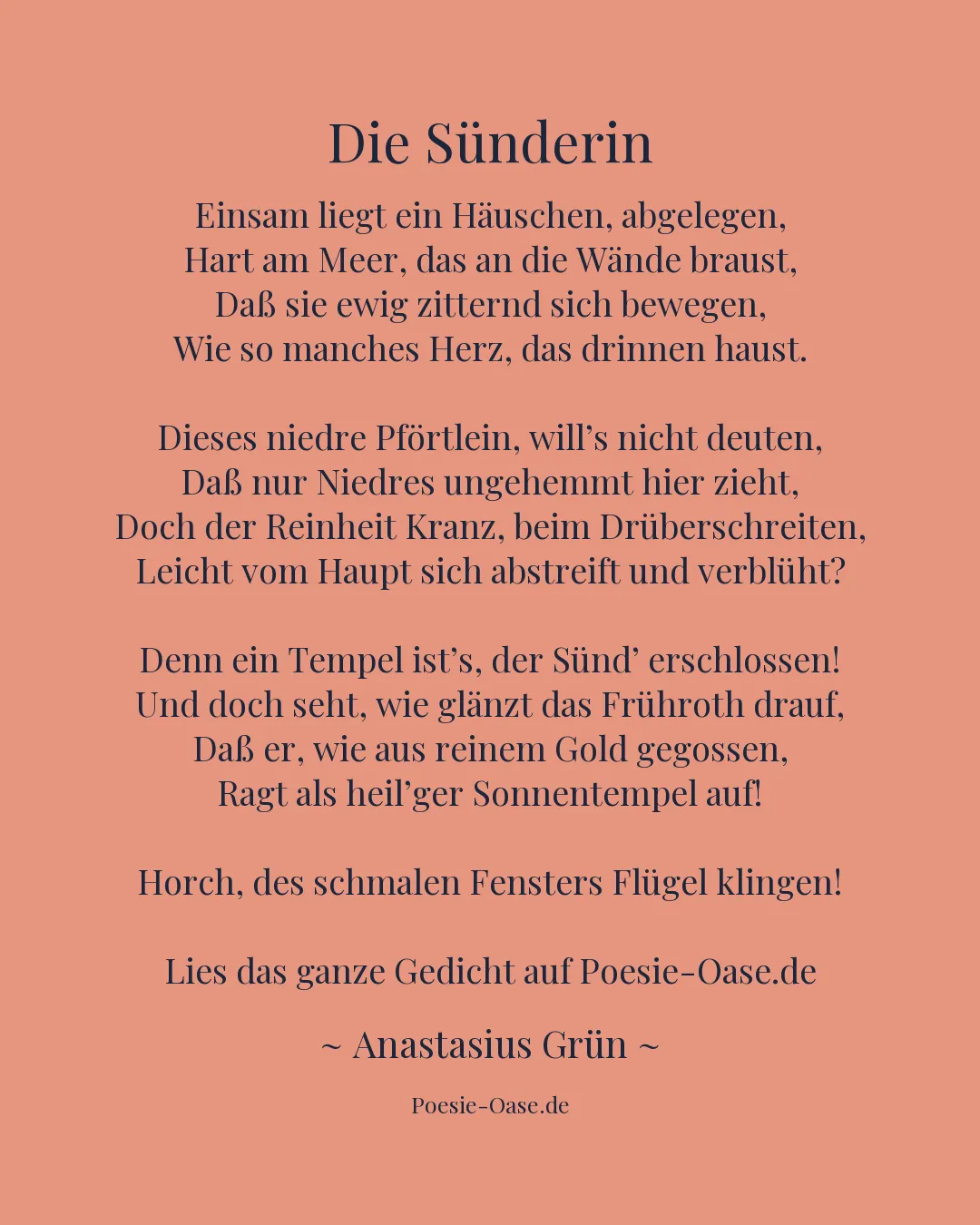 Die Sünderin

Einsam liegt ein Häuschen, abgelegen,
Hart am Meer, das an die Wände braust,
Daß sie ewig zitternd sich bewegen,
Wie so manches Herz, das drinnen haust.

Dieses niedre Pförtlein, will’s nicht deuten,
Daß nur Niedres ungehemmt hier zieht,
Doch der Reinheit Kranz, beim Drüberschreiten,
Leicht vom Haupt sich abstreift und verblüht?

Denn ein Tempel ist’s, der Sünd’ erschlossen!
Und doch seht, wie glänzt das Frühroth drauf,
Daß er, wie aus reinem Gold gegossen,
Ragt als heil’ger Sonnentempel auf!

Horch, des schmalen Fensters Flügel klingen!

Lies das ganze Gedicht auf Poesie-Oase.de

~ Anastasius Grün ~

Poesie-Oase.de